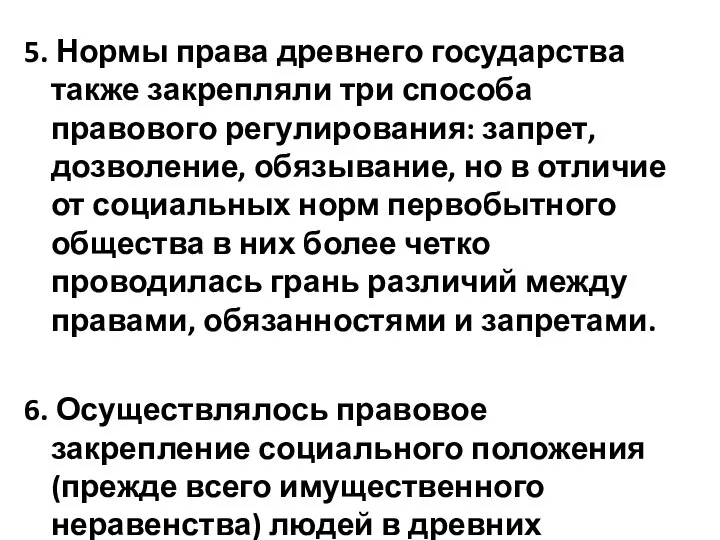 5. Нормы права древнего государства также закрепляли три способа правового регулирования: запрет, дозволение, обязывание, но в отличие от социальных норм первобытного общества в них более четко проводилась грань различий между правами, обязанностями и запретами.

6. Осуществлялось правовое закрепление социального положения (прежде всего имущественного неравенства) людей в древних